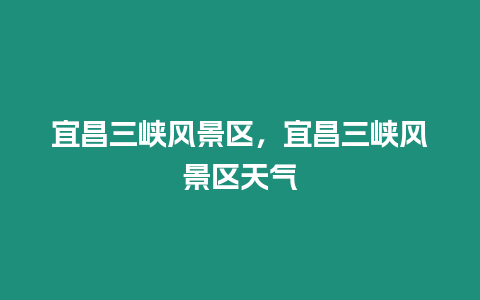 宜昌三峡风景区，宜昌三峡风景区天气